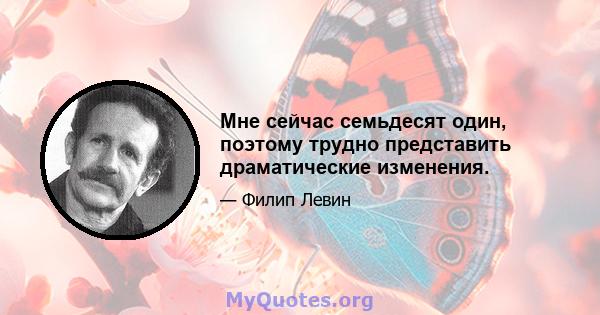 Мне сейчас семьдесят один, поэтому трудно представить драматические изменения.

— Филип Левин

MyQuotes.org